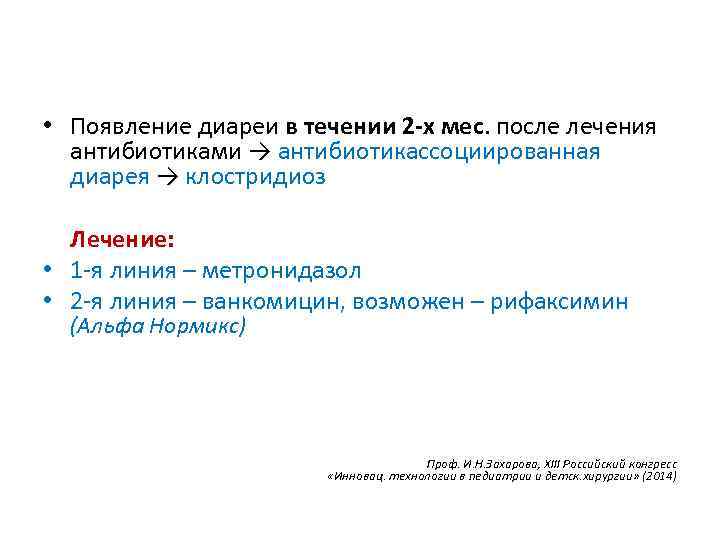 • Появление диареи в течении 2-х мес. после лечения антибиотиками → антибиотикассоциированная диарея → клостридиоз

Лечение:
• 1-я линия – метронидазол
• 2-я линия – ванкомицин, возможен – рифаксимин (Альфа Нормикс)

Проф. И.Н.Захарова, XIII Российский конгресс «Инновац. технологии в педиатрии и детск.хирургии» (2014)